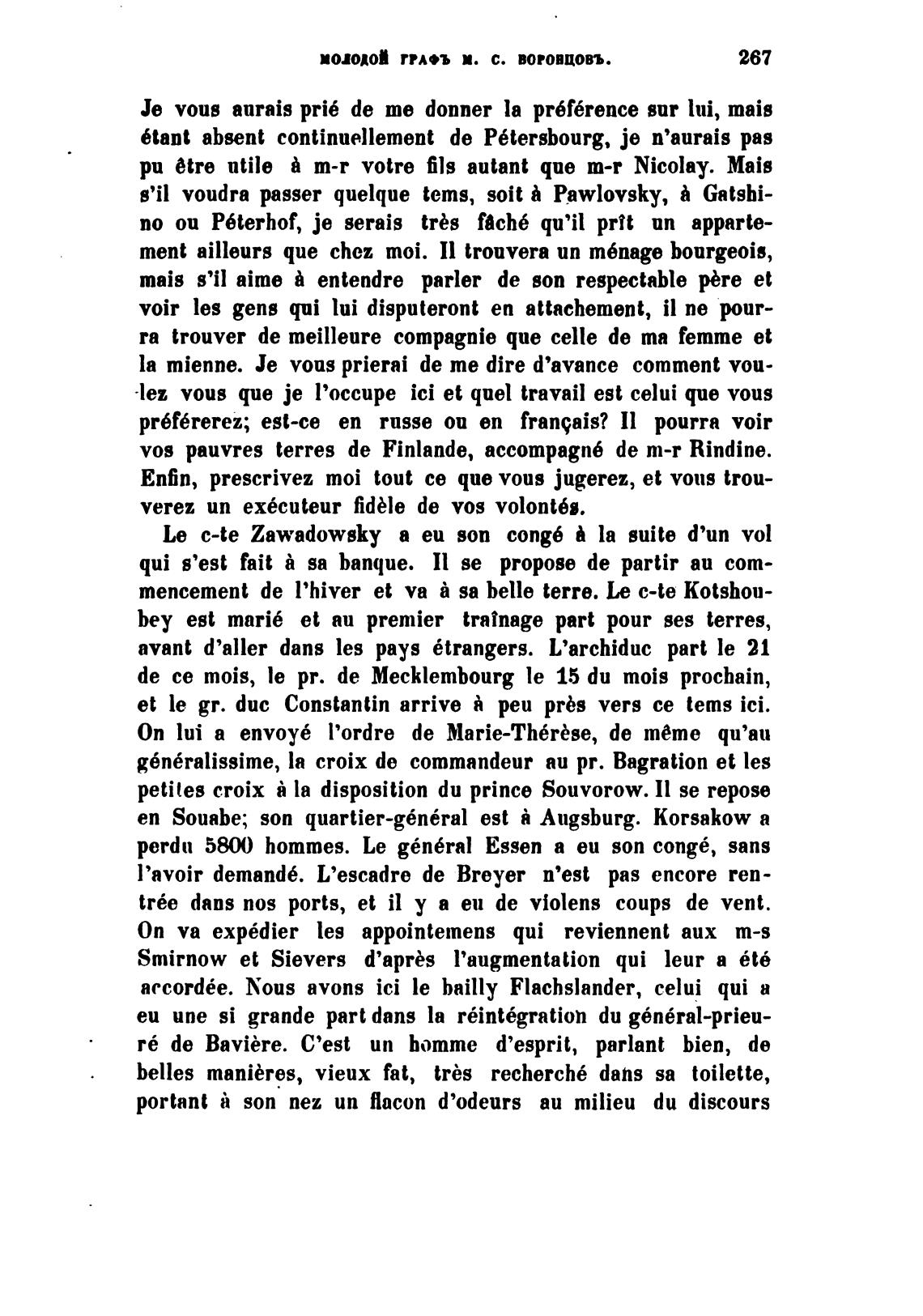 МОЛОДОЙ ГРАФЪ М. С. ВОРОНЦОВЪ. 267

Je vous aurais prié de me donner la préférence sur lui, mais étant absent continuellement de Pétersbourg, je n'aurais pas pu être utile à m-r votre fils autant que m-r Nicolay. Mais s'il voudra passer quelque tems, soit à Pawlovsky, à Gatshino ou Péterhof, je serais très fâché qu'il prît un appartement ailleurs que chez moi. Il trouvera un ménage bourgeois, mais s'il aime à entendre parler de son respectable père et voir les gens qui lui disputeront en attachement, il ne pourra trouver de meilleure compagnie que celle de ma femme et la mienne. Je vous prierai de me dire d'avance comment voulez vous que je l'occupe ici et quel travail est celui que vous préférerez; est-ce en russe ou en français? Il pourra voir vos pauvres terres de Finlande, accompagné de m-r Rindine. Enfin, prescrivez moi tout ce que vous jugerez, et vous trouverez un exécuteur fidèle de vos volontés.

Le c-te Zawadowsky a eu son congé à la suite d'un vol qui s'est fait à sa banque. Il se propose de partir au commencement de l'hiver et va à sa belle terre. Le c-te Kotshoubey est marié et au premier traînage part pour ses terres, avant d'aller dans les pays étrangers. L'archiduc part le 21 de ce mois, le pr. de Mecklembourg le 15 du mois prochain, et le gr. duc Constantin arrive à peu près vers ce tems ici. On lui a envoyé l'ordre de Marie-Thérèse, de même qu'au généralissime, la croix de commandeur au pr. Bagration et les petites croix à la disposition du prince Souvorow. Il se repose en Souabe; son quartier-général est à Augsburg. Korsakow a perdu 5800 hommes. Le général Essen a eu son congé, sans l'avoir demandé. L'escadre de Breyer n'est pas encore rentrée dans nos ports, et il y a eu de violens coups de vent. On va expédier les appointemens qui reviennent aux m-s Smirnow et Sievers d'après l'augmentation qui leur a été accordée. Nous avons ici le bailly Flachslander, celui qui a eu une si grande part dans la réintégration du général-prieuré de Bavière. C'est un homme d'esprit, parlant bien, de belles manières, vieux fat, très recherché dans sa toilette, portant à son nez un flacon d'odeurs au milieu du discours